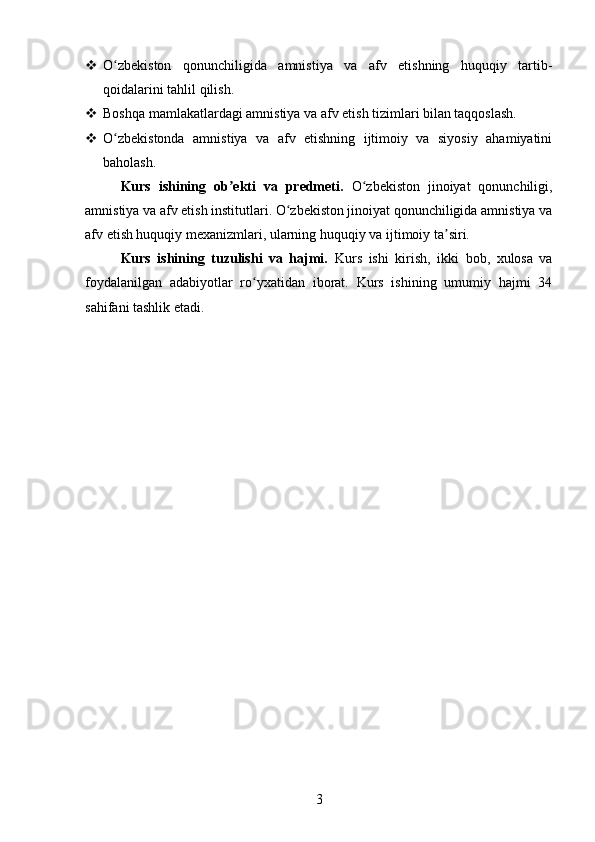 ❖ O'zbekiston qonunchiligida amnistiya va afv etishning huquqiy tartib-qoidalarini tahlil qilish.

❖ Boshqa mamlakatlardagi amnistiya va afv etish tizimlari bilan taqqoslash.

❖ O'zbekistonda amnistiya va afv etishning ijtimoiy va siyosiy ahamiyatini baholash.

Kurs ishining ob'ekti va predmeti. O'zbekiston jinoiyat qonunchiligi, amnistiya va afv etish institutlari. O'zbekiston jinoiyat qonunchiligida amnistiya va afv etish huquqiy mexanizmlari, ularning huquqiy va ijtimoiy ta'siri.

Kurs ishining tuzulishi va hajmi. Kurs ishi kirish, ikki bob, xulosa va foydalanilgan adabiyotlar ro'yxatidan iborat. Kurs ishining umumiy hajmi 34 sahifani tashlik etadi.

3

Docx.uz